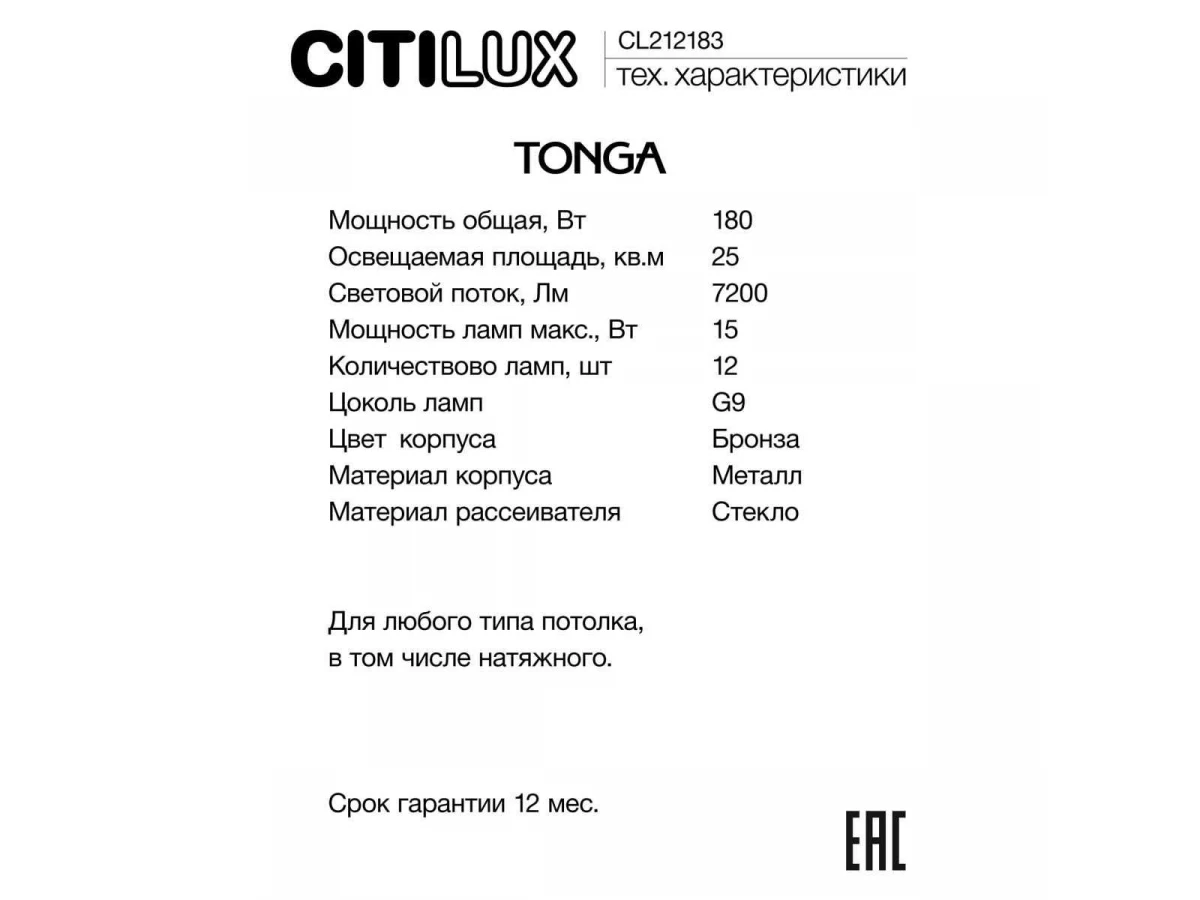 CITILUX
CL212183
тех. характеристики

TONGA

| | |
|---|---|
| Мощность общая, Вт | 180 |
| Освещаемая площадь, кв.м | 25 |
| Световой поток, Лм | 7200 |
| Мощность ламп макс., Вт | 15 |
| Количествово ламп, шт | 12 |
| Цоколь ламп | G9 |
| Цвет корпуса | Бронза |
| Материал корпуса | Металл |
| Материал рассеивателя | Стекло |

Для любого типа потолка, в том числе натяжного.

Срок гарантии 12 мес.

EAC